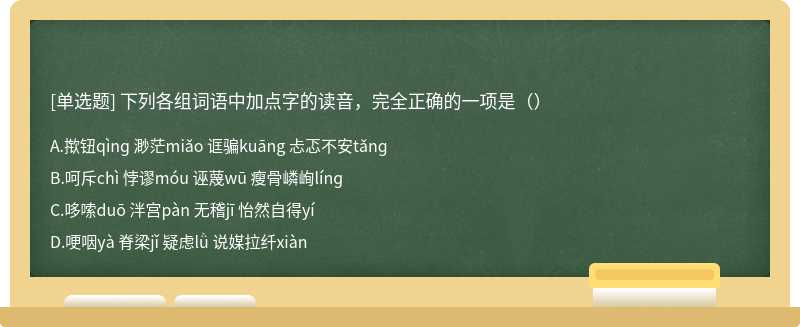 [单选题] 下列各组词语中加点字的读音，完全正确的一项是（）

A.揿钮qìng 渺茫miǎo 诓骗kuāng 忐忑不安tǎng

B.呵斥chì 悖谬móu 诬蔑wū 瘦骨嶙峋líng

C.哆嗦duō 泮宫pàn 无稽jī 怡然自得yí

D.哽咽yà 脊梁jǐ 疑虑lǜ 说媒拉纤xiàn